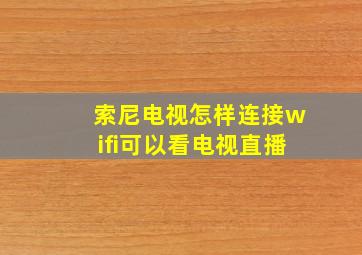 索尼电视怎样连接wifi可以看电视直播